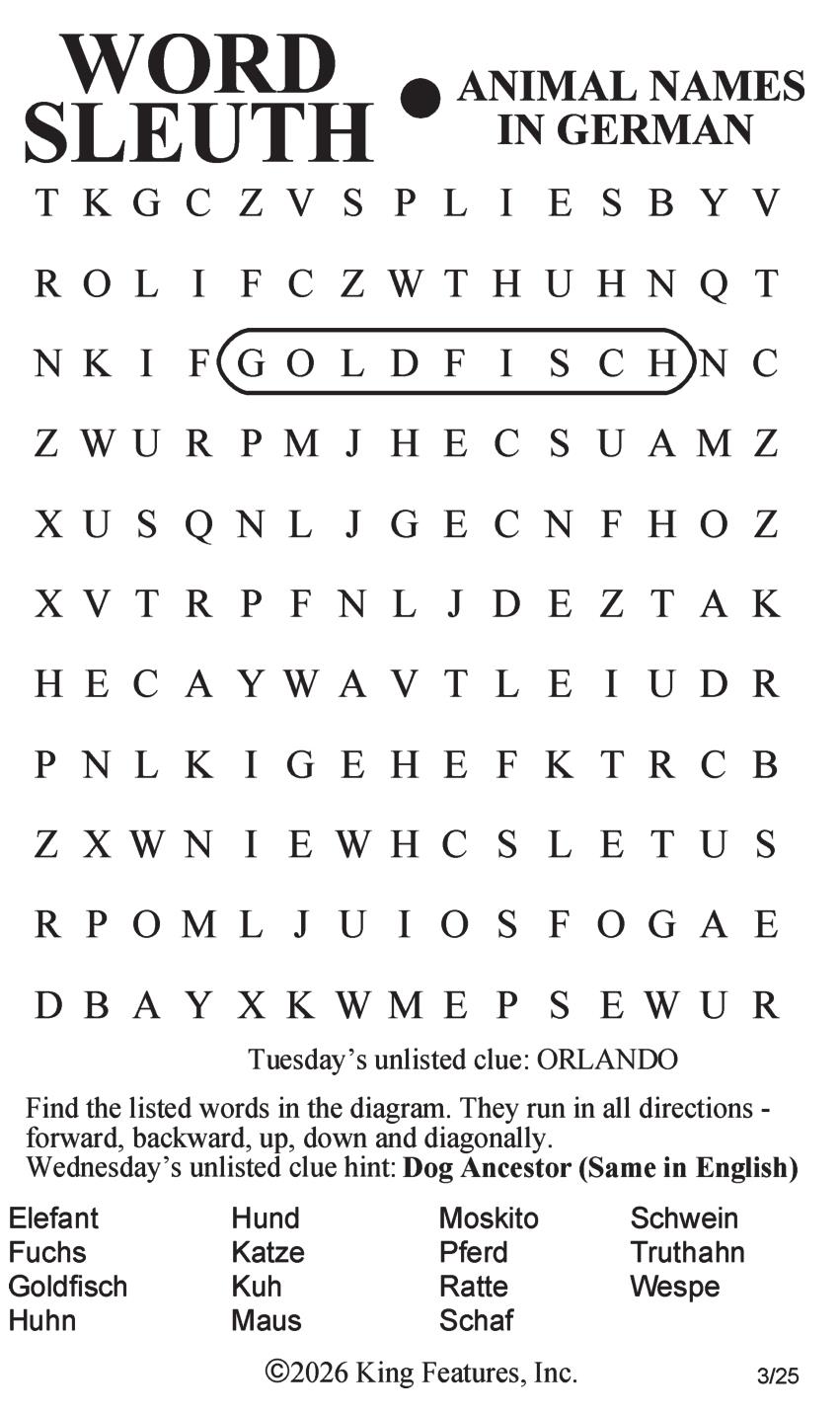 WORD SLEUTH • ANIMAL NAMES IN GERMAN

T K G C Z V S P L I E S B Y V

R O L I F C Z W T H U H N Q T

N K I F G O L D F I S C H N C

Z W U R P M J H E C S U A M Z

X U S Q N L J G E C N F H O Z

X V T R P F N L J D E Z T A K

H E C A Y W A V T L E I U D R

P N L K I G E H E F K T R C B

Z X W N I E W H C S L E T U S

R P O M L J U I O S F O G A E

D B A Y X K W M E P S E W U R

Tuesday's unlisted clue: ORLANDO

Find the listed words in the diagram. They run in all directions - forward, backward, up, down and diagonally.
Wednesday's unlisted clue hint: Dog Ancestor (Same in English)

Elefant
Fuchs
Goldfisch
Huhn

Hund
Katze
Kuh
Maus

Moskito
Pferd
Ratte
Schaf

Schwein
Truthahn
Wespe

©2026 King Features, Inc.

3/25